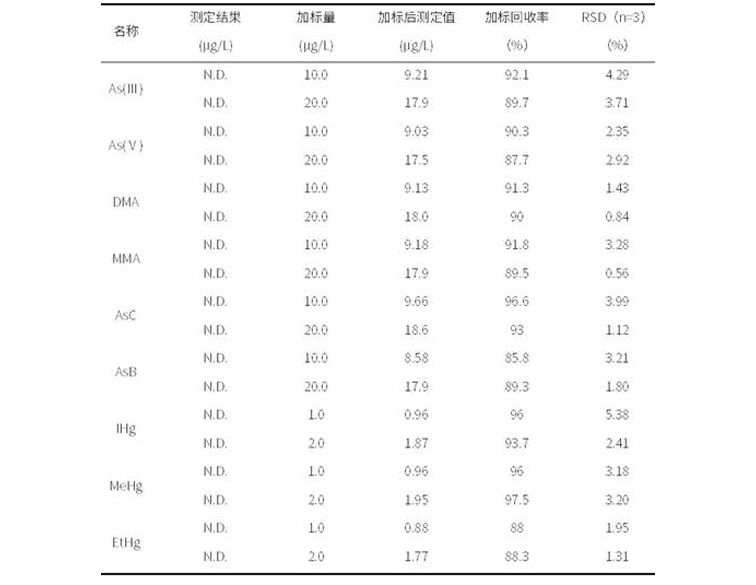 | 名称 | 测定结果 (μg/L) | 加标量 (μg/L) | 加标后测定值 (μg/L) | 加标回收率 (%) | RSD（n=3） (%) |
|---|---|---|---|---|---|
| As(III) | N.D. | 10.0 | 9.21 | 92.1 | 4.29 |
| | N.D. | 20.0 | 17.9 | 89.7 | 3.71 |
| As(V) | N.D. | 10.0 | 9.03 | 90.3 | 2.35 |
| | N.D. | 20.0 | 17.5 | 87.7 | 2.92 |
| DMA | N.D. | 10.0 | 9.13 | 91.3 | 1.43 |
| | N.D. | 20.0 | 18.0 | 90 | 0.84 |
| MMA | N.D. | 10.0 | 9.18 | 91.8 | 3.28 |
| | N.D. | 20.0 | 17.9 | 89.5 | 0.56 |
| AsC | N.D. | 10.0 | 9.66 | 96.6 | 3.99 |
| | N.D. | 20.0 | 18.6 | 93 | 1.12 |
| AsB | N.D. | 10.0 | 8.58 | 85.8 | 3.21 |
| | N.D. | 20.0 | 17.9 | 89.3 | 1.80 |
| IHg | N.D. | 1.0 | 0.96 | 96 | 5.38 |
| | N.D. | 2.0 | 1.87 | 93.7 | 2.41 |
| MeHg | N.D. | 1.0 | 0.96 | 96 | 3.18 |
| | N.D. | 2.0 | 1.95 | 97.5 | 3.20 |
| EtHg | N.D. | 1.0 | 0.88 | 88 | 1.95 |
| | N.D. | 2.0 | 1.77 | 88.3 | 1.31 |